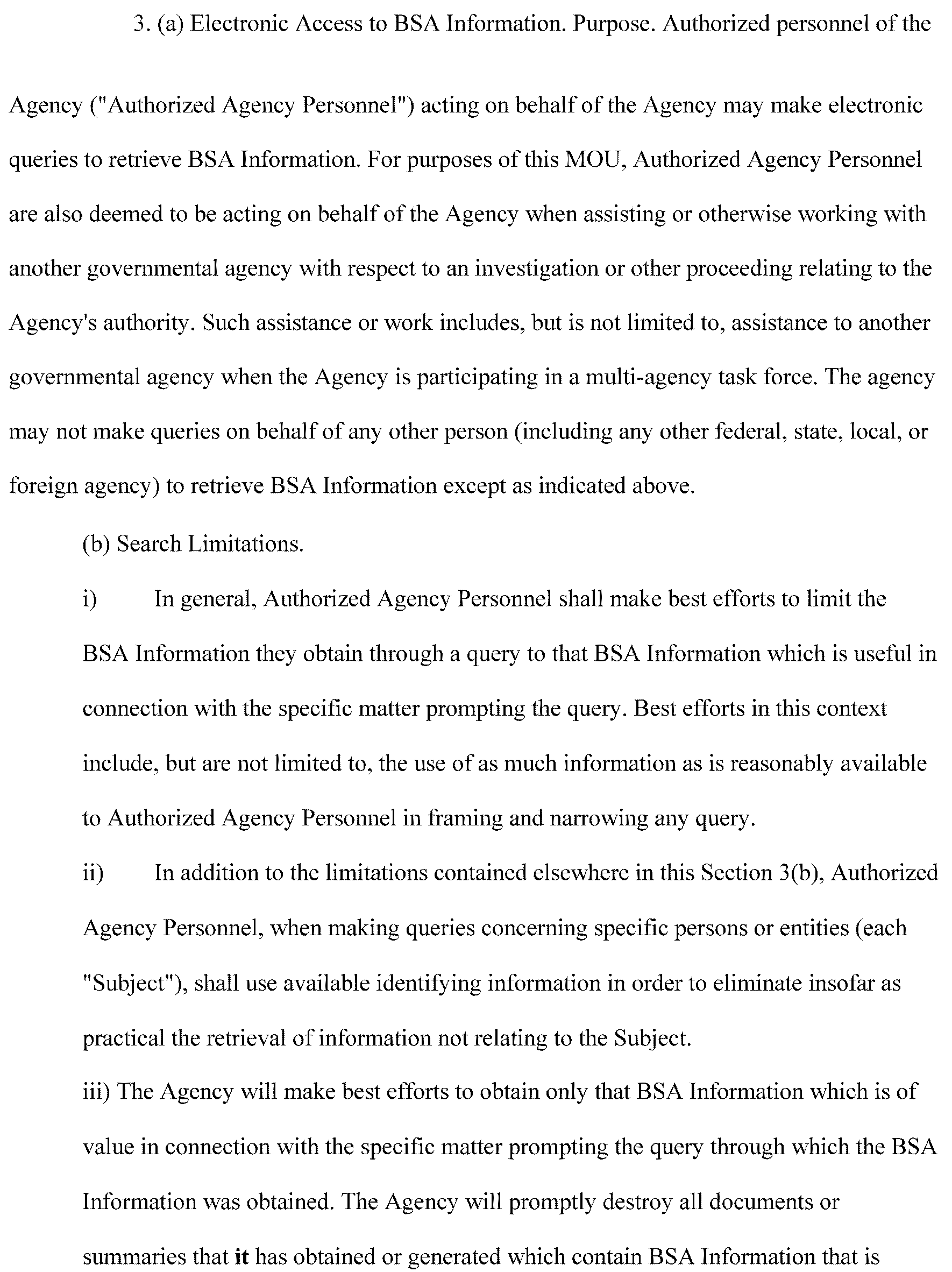 3. (a) Electronic Access to BSA Information. Purpose. Authorized personnel of the Agency ("Authorized Agency Personnel") acting on behalf of the Agency may make electronic queries to retrieve BSA Information. For purposes of this MOU, Authorized Agency Personnel are also deemed to be acting on behalf of the Agency when assisting or otherwise working with another governmental agency with respect to an investigation or other proceeding relating to the Agency's authority. Such assistance or work includes, but is not limited to, assistance to another governmental agency when the Agency is participating in a multi-agency task force. The agency may not make queries on behalf of any other person (including any other federal, state, local, or foreign agency) to retrieve BSA Information except as indicated above.

(b) Search Limitations.

i) In general, Authorized Agency Personnel shall make best efforts to limit the BSA Information they obtain through a query to that BSA Information which is useful in connection with the specific matter prompting the query. Best efforts in this context include, but are not limited to, the use of as much information as is reasonably available to Authorized Agency Personnel in framing and narrowing any query.

ii) In addition to the limitations contained elsewhere in this Section 3(b), Authorized Agency Personnel, when making queries concerning specific persons or entities (each "Subject"), shall use available identifying information in order to eliminate insofar as practical the retrieval of information not relating to the Subject.

iii) The Agency will make best efforts to obtain only that BSA Information which is of value in connection with the specific matter prompting the query through which the BSA Information was obtained. The Agency will promptly destroy all documents or summaries that it has obtained or generated which contain BSA Information that is